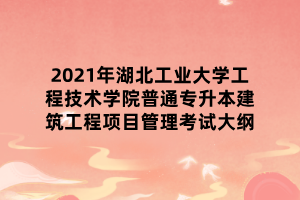 2021年湖北工业大学工程技术学院普通专升本建筑工程项目管理考试大纲